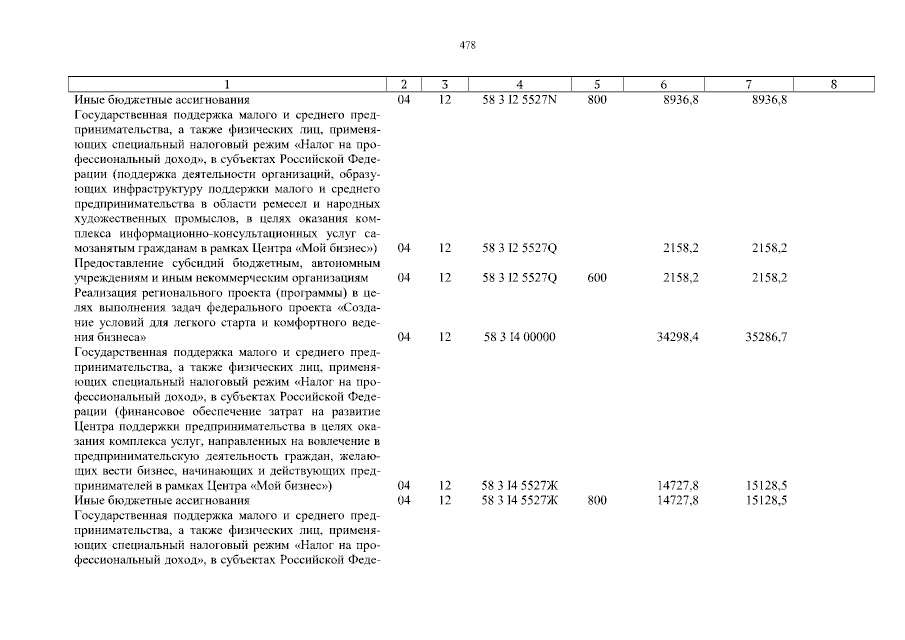 478

| 1 | 2 | 3 | 4 | 5 | 6 | 7 | 8 |
|---|---|---|---|---|---|---|---|
| Иные бюджетные ассигнования | 04 | 12 | 58 3 I2 5527N | 800 | 8936,8 | 8936,8 | |
| Государственная поддержка малого и среднего предпринимательства, а также физических лиц, применяющих специальный налоговый режим «Налог на профессиональный доход», в субъектах Российской Федерации (поддержка деятельности организаций, образующих инфраструктуру поддержки малого и среднего предпринимательства в области ремесел и народных художественных промыслов, в целях оказания комплекса информационно-консультационных услуг самозанятым гражданам в рамках Центра «Мой бизнес») | 04 | 12 | 58 3 I2 5527Q | | 2158,2 | 2158,2 | |
| Предоставление субсидий бюджетным, автономным учреждениям и иным некоммерческим организациям | 04 | 12 | 58 3 I2 5527Q | 600 | 2158,2 | 2158,2 | |
| Реализация регионального проекта (программы) в целях выполнения задач федерального проекта «Создание условий для легкого старта и комфортного ведения бизнеса» | 04 | 12 | 58 3 I4 00000 | | 34298,4 | 35286,7 | |
| Государственная поддержка малого и среднего предпринимательства, а также физических лиц, применяющих специальный налоговый режим «Налог на профессиональный доход», в субъектах Российской Федерации (финансовое обеспечение затрат на развитие Центра поддержки предпринимательства в целях оказания комплекса услуг, направленных на вовлечение в предпринимательскую деятельность граждан, желающих вести бизнес, начинающих и действующих предпринимателей в рамках Центра «Мой бизнес») | 04 | 12 | 58 3 I4 5527Ж | | 14727,8 | 15128,5 | |
| Иные бюджетные ассигнования | 04 | 12 | 58 3 I4 5527Ж | 800 | 14727,8 | 15128,5 | |
| Государственная поддержка малого и среднего предпринимательства, а также физических лиц, применяющих специальный налоговый режим «Налог на профессиональный доход», в субъектах Российской Феде- | | | | | | | |